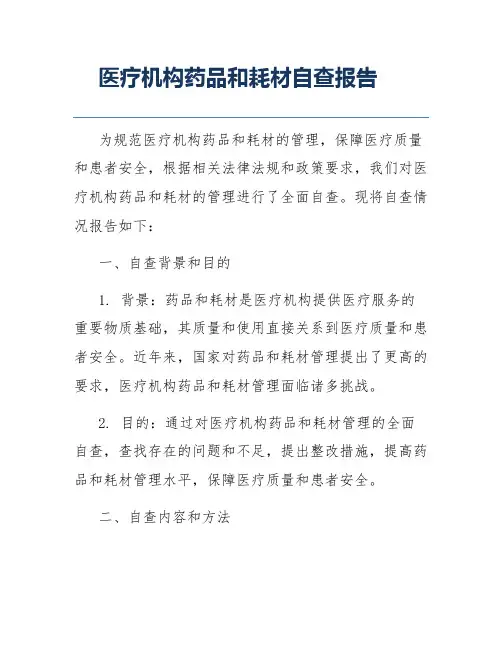 医疗机构药品和耗材自查报告

为规范医疗机构药品和耗材的管理，保障医疗质量和患者安全，根据相关法律法规和政策要求，我们对医疗机构药品和耗材的管理进行了全面自查。现将自查情况报告如下：

一、自查背景和目的

1. 背景：药品和耗材是医疗机构提供医疗服务的重要物质基础，其质量和使用直接关系到医疗质量和患者安全。近年来，国家对药品和耗材管理提出了更高的要求，医疗机构药品和耗材管理面临诸多挑战。

2. 目的：通过对医疗机构药品和耗材管理的全面自查，查找存在的问题和不足，提出整改措施，提高药品和耗材管理水平，保障医疗质量和患者安全。

二、自查内容和方法